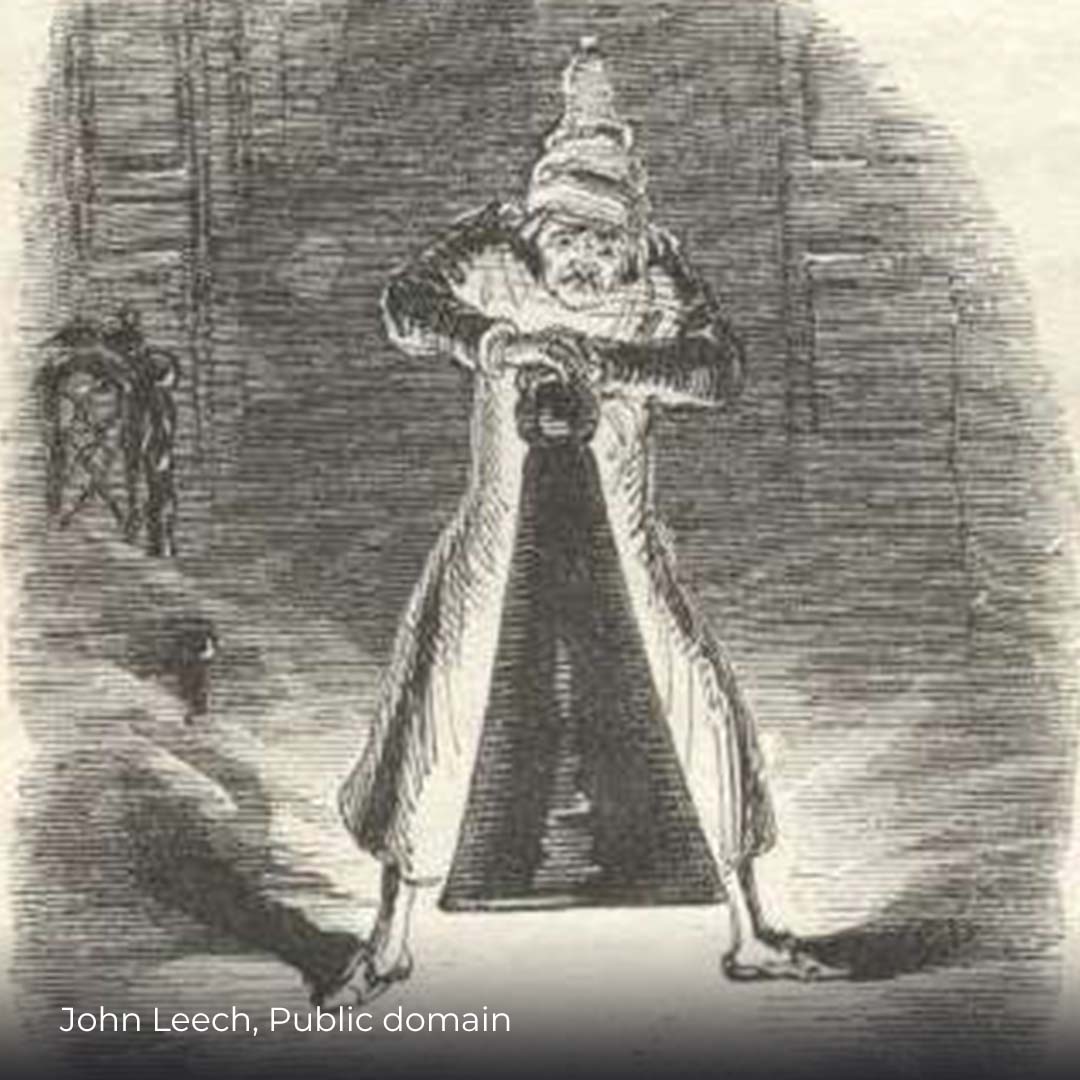 John Leech, Public domain